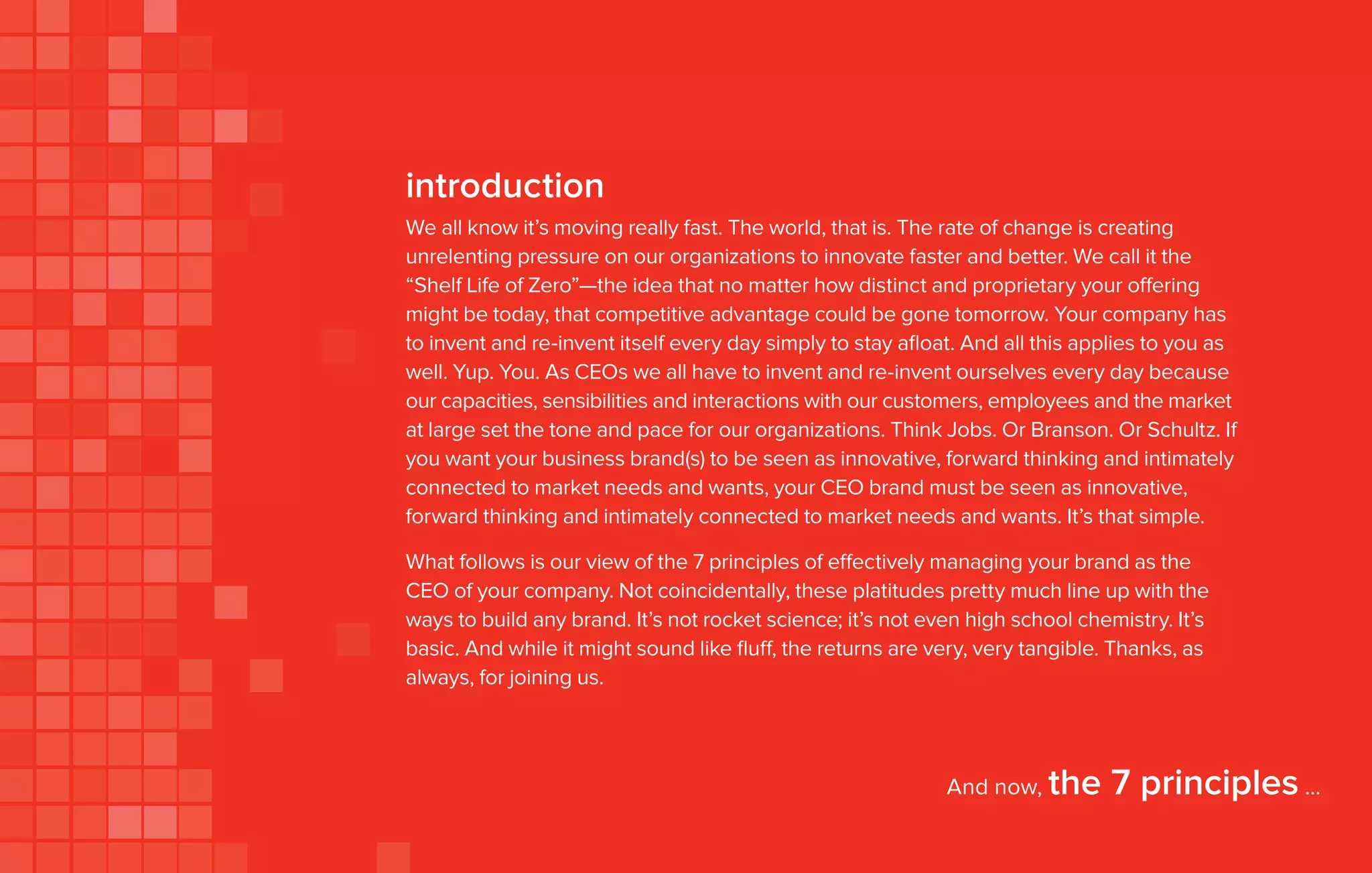 introduction

We all know it's moving really fast. The world, that is. The rate of change is creating unrelenting pressure on our organizations to innovate faster and better. We call it the "Shelf Life of Zero"—the idea that no matter how distinct and proprietary your offering might be today, that competitive advantage could be gone tomorrow. Your company has to invent and re-invent itself every day simply to stay afloat. And all this applies to you as well. Yup. You. As CEOs we all have to invent and re-invent ourselves every day because our capacities, sensibilities and interactions with our customers, employees and the market at large set the tone and pace for our organizations. Think Jobs. Or Branson. Or Schultz. If you want your business brand(s) to be seen as innovative, forward thinking and intimately connected to market needs and wants, your CEO brand must be seen as innovative, forward thinking and intimately connected to market needs and wants. It's that simple.

What follows is our view of the 7 principles of effectively managing your brand as the CEO of your company. Not coincidentally, these platitudes pretty much line up with the ways to build any brand. It's not rocket science; it's not even high school chemistry. It's basic. And while it might sound like fluff, the returns are very, very tangible. Thanks, as always, for joining us.

And now, the 7 principles ...